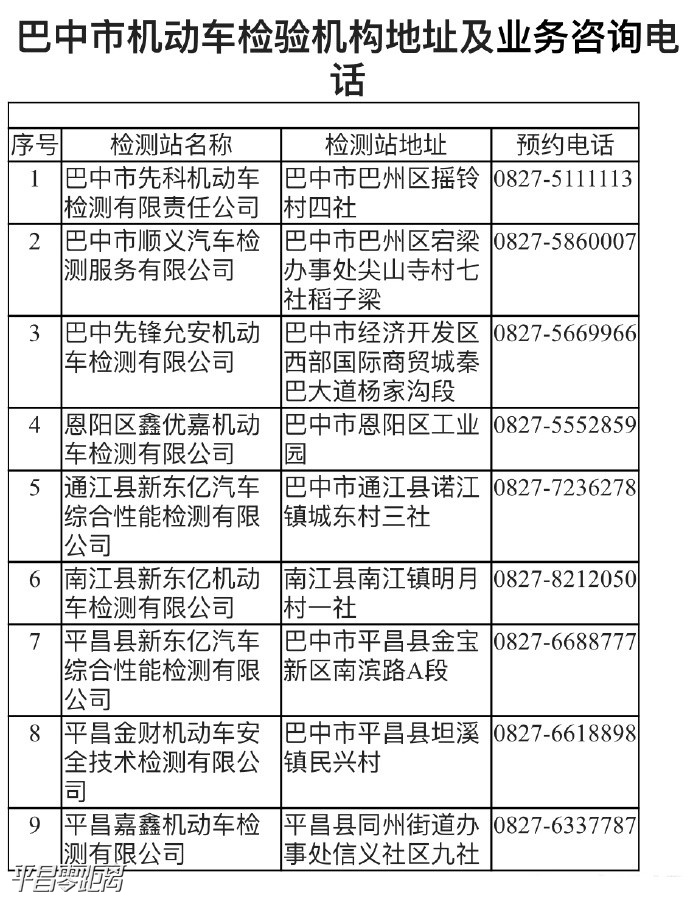 巴中市机动车检验机构地址及业务咨询电话

| 序号 | 检测站名称 | 检测站地址 | 预约电话 |
|---|---|---|---|
| 1 | 巴中市先科机动车检测有限责任公司 | 巴中市巴州区摇铃村四社 | 0827-5111113 |
| 2 | 巴中市顺义汽车检测服务有限公司 | 巴中市巴州区宕梁办事处尖山寺村七社稻子梁 | 0827-5860007 |
| 3 | 巴中先锋允安机动车检测有限公司 | 巴中市经济开发区西部国际商贸城秦巴大道杨家沟段 | 0827-5669966 |
| 4 | 恩阳区鑫优嘉机动车检测有限公司 | 巴中市恩阳区工业园 | 0827-5552859 |
| 5 | 通江县新东亿汽车综合性能检测有限公司 | 巴中市通江县诺江镇城东村三社 | 0827-7236278 |
| 6 | 南江县新东亿机动车检测有限公司 | 南江县南江镇明月村一社 | 0827-8212050 |
| 7 | 平昌县新东亿汽车综合性能检测有限公司 | 巴中市平昌县金宝新区南滨路A段 | 0827-6688777 |
| 8 | 平昌金财机动车安全技术检测有限公司 | 巴中市平昌县坦溪镇民兴村 | 0827-6618898 |
| 9 | 平昌嘉鑫机动车检测有限公司 | 平昌县同州街道办事处信义社区九社 | 0827-6337787 |

平昌零距离